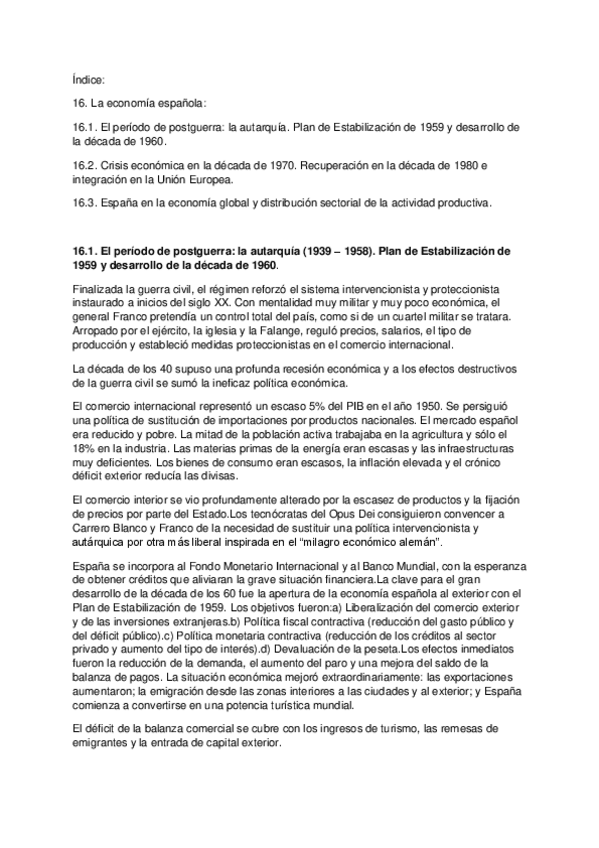 Índice:

16. La economía española:

16.1. El período de postguerra: la autarquía. Plan de Estabilización de 1959 y desarrollo de la década de 1960.

16.2. Crisis económica en la década de 1970. Recuperación en la década de 1980 e integración en la Unión Europea.

16.3. España en la economía global y distribución sectorial de la actividad productiva.

16.1. El período de postguerra: la autarquía (1939 – 1958). Plan de Estabilización de 1959 y desarrollo de la década de 1960.

Finalizada la guerra civil, el régimen reforzó el sistema intervencionista y proteccionista instaurado a inicios del siglo XX. Con mentalidad muy militar y muy poco económica, el general Franco pretendía un control total del país, como si de un cuartel militar se tratara. Arropado por el ejército, la iglesia y la Falange, reguló precios, salarios, el tipo de producción y estableció medidas proteccionistas en el comercio internacional.

La década de los 40 supuso una profunda recesión económica y a los efectos destructivos de la guerra civil se sumó la ineficaz política económica.

El comercio internacional representó un escaso 5% del PIB en el año 1950. Se persiguió una política de sustitución de importaciones por productos nacionales. El mercado español era reducido y pobre. La mitad de la población activa trabajaba en la agricultura y sólo el 18% en la industria. Las materias primas de la energía eran escasas y las infraestructuras muy deficientes. Los bienes de consumo eran escasos, la inflación elevada y el crónico déficit exterior reducía las divisas.

El comercio interior se vio profundamente alterado por la escasez de productos y la fijación de precios por parte del Estado.Los tecnócratas del Opus Dei consiguieron convencer a Carrero Blanco y Franco de la necesidad de sustituir una política intervencionista y autárquica por otra más liberal inspirada en el "milagro económico alemán".

España se incorpora al Fondo Monetario Internacional y al Banco Mundial, con la esperanza de obtener créditos que aliviaran la grave situación financiera.La clave para el gran desarrollo de la década de los 60 fue la apertura de la economía española al exterior con el Plan de Estabilización de 1959. Los objetivos fueron:a) Liberalización del comercio exterior y de las inversiones extranjeras.b) Política fiscal contractiva (reducción del gasto público y del déficit público).c) Política monetaria contractiva (reducción de los créditos al sector privado y aumento del tipo de interés).d) Devaluación de la peseta.Los efectos inmediatos fueron la reducción de la demanda, el aumento del paro y una mejora del saldo de la balanza de pagos. La situación económica mejoró extraordinariamente: las exportaciones aumentaron; la emigración desde las zonas interiores a las ciudades y al exterior; y España comienza a convertirse en una potencia turística mundial.

El déficit de la balanza comercial se cubre con los ingresos de turismo, las remesas de emigrantes y la entrada de capital exterior.